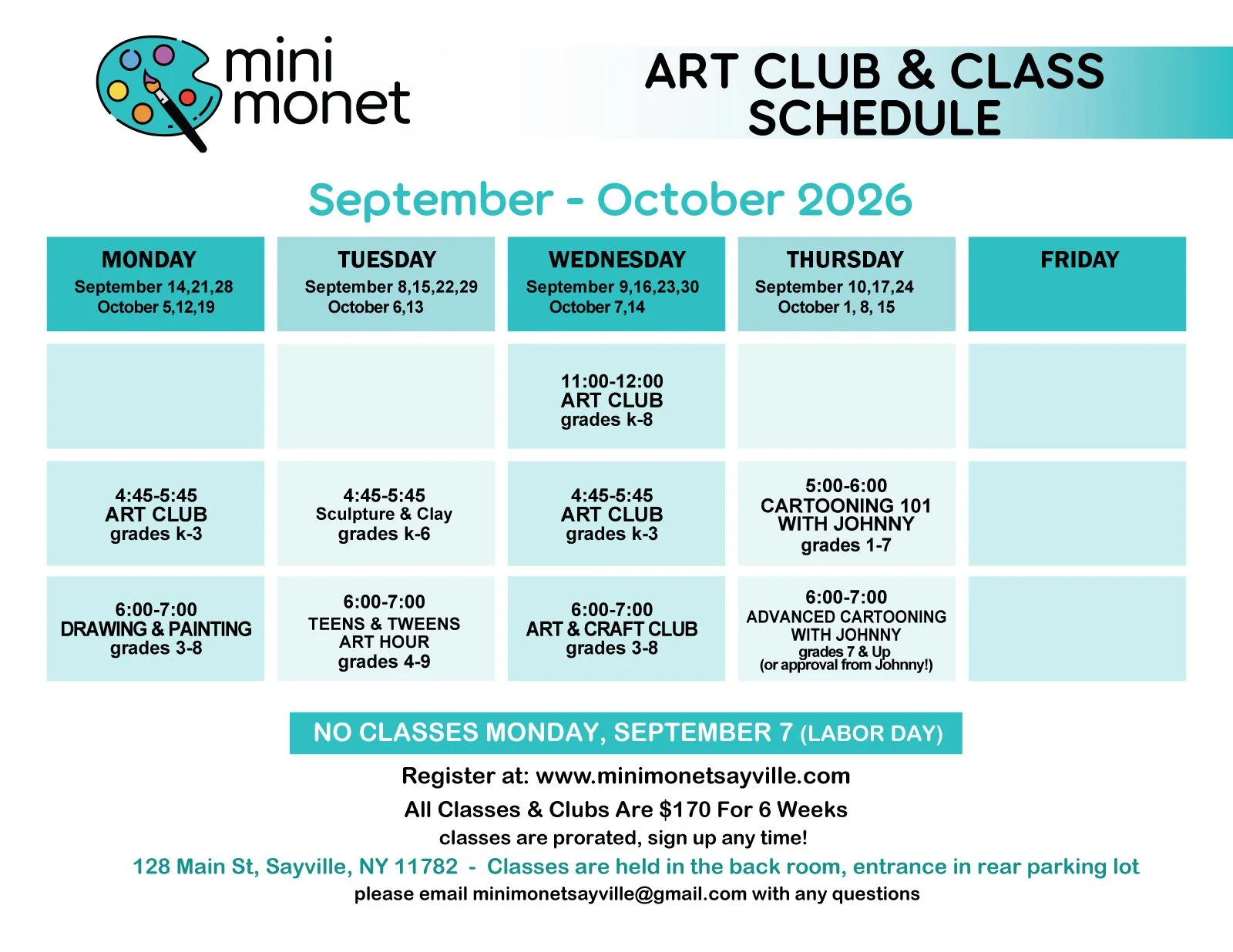 mini monet

ART CLUB & CLASS SCHEDULE

September - October 2026

| MONDAY September 14,21,28 October 5,12,19 | TUESDAY September 8,15,22,29 October 6,13 | WEDNESDAY September 9,16,23,30 October 7,14 | THURSDAY September 10,17,24 October 1, 8, 15 | FRIDAY |
|---|---|---|---|---|
| | | 11:00-12:00 ART CLUB grades k-8 | | |
| 4:45-5:45 ART CLUB grades k-3 | 4:45-5:45 Sculpture & Clay grades k-6 | 4:45-5:45 ART CLUB grades k-3 | 5:00-6:00 CARTOONING 101 WITH JOHNNY grades 1-7 | |
| 6:00-7:00 DRAWING & PAINTING grades 3-8 | 6:00-7:00 TEENS & TWEENS ART HOUR grades 4-9 | 6:00-7:00 ART & CRAFT CLUB grades 3-8 | 6:00-7:00 ADVANCED CARTOONING WITH JOHNNY grades 7 & Up (or approval from Johnny!) | |

NO CLASSES MONDAY, SEPTEMBER 7 (LABOR DAY)

Register at: www.minimonetsayville.com

All Classes & Clubs Are $170 For 6 Weeks

classes are prorated, sign up any time!

128 Main St, Sayville, NY 11782 - Classes are held in the back room, entrance in rear parking lot

please email minimonetsayville@gmail.com with any questions